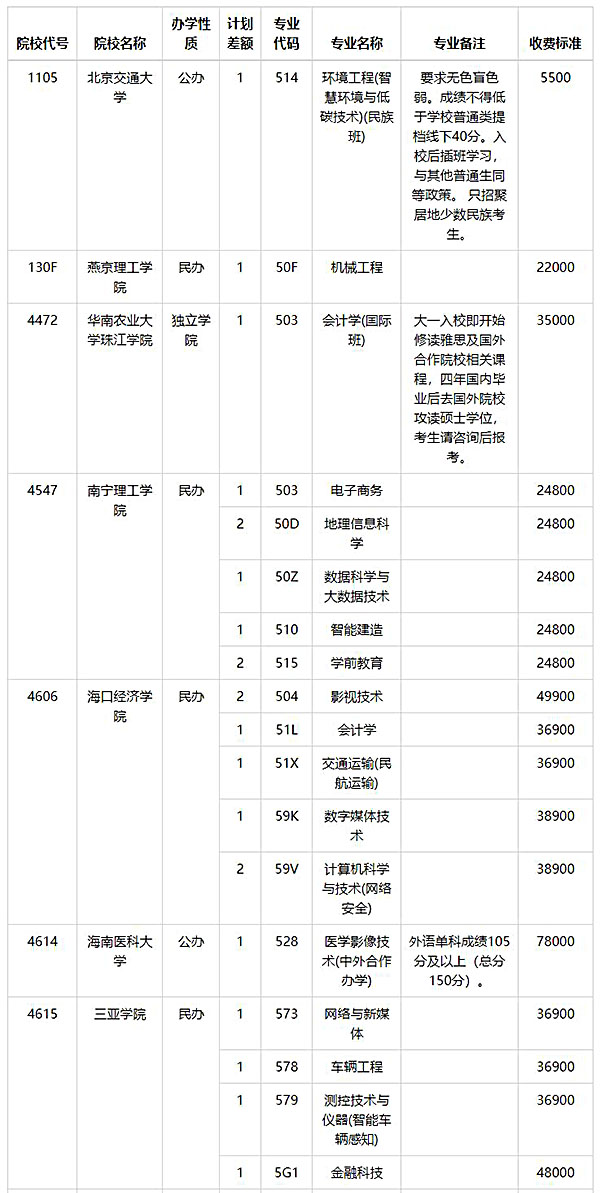 | 院校代号 | 院校名称 | 办学性质 | 计划差额 | 专业代码 | 专业名称 | 专业备注 | 收费标准 |
|---|---|---|---|---|---|---|---|
| 1105 | 北京交通大学 | 公办 | 1 | 514 | 环境工程(智慧环境与低碳技术)(民族班) | 要求无色盲色弱。成绩不得低于学校普通类提档线下40分。入校后插班学习，与其他普通生同等政策。只招聚居地少数民族考生。 | 5500 |
| 130F | 燕京理工学院 | 民办 | 1 | 50F | 机械工程 | | 22000 |
| 4472 | 华南农业大学珠江学院 | 独立学院 | 1 | 503 | 会计学(国际班) | 大一入校即开始修读雅思及国外合作院校相关课程，四年国内毕业后去国外院校攻读硕士学位，考生请咨询后报考。 | 35000 |
| 4547 | 南宁理工学院 | 民办 | 1 | 503 | 电子商务 | | 24800 |
| | | | 2 | 50D | 地理信息科学 | | 24800 |
| | | | 1 | 50Z | 数据科学与大数据技术 | | 24800 |
| | | | 1 | 510 | 智能建造 | | 24800 |
| | | | 2 | 515 | 学前教育 | | 24800 |
| 4606 | 海口经济学院 | 民办 | 2 | 504 | 影视技术 | | 49900 |
| | | | 1 | 51L | 会计学 | | 36900 |
| | | | 1 | 51X | 交通运输(民航运输) | | 36900 |
| | | | 1 | 59K | 数字媒体技术 | | 38900 |
| | | | 2 | 59V | 计算机科学与技术(网络安全) | | 38900 |
| 4614 | 海南医科大学 | 公办 | 1 | 528 | 医学影像技术(中外合作办学) | 外语单科成绩105分及以上（总分150分）。 | 78000 |
| 4615 | 三亚学院 | 民办 | 1 | 573 | 网络与新媒体 | | 36900 |
| | | | 1 | 578 | 车辆工程 | | 36900 |
| | | | 1 | 579 | 测控技术与仪器(智能车辆感知) | | 36900 |
| | | | 1 | 5G1 | 金融科技 | | 48000 |